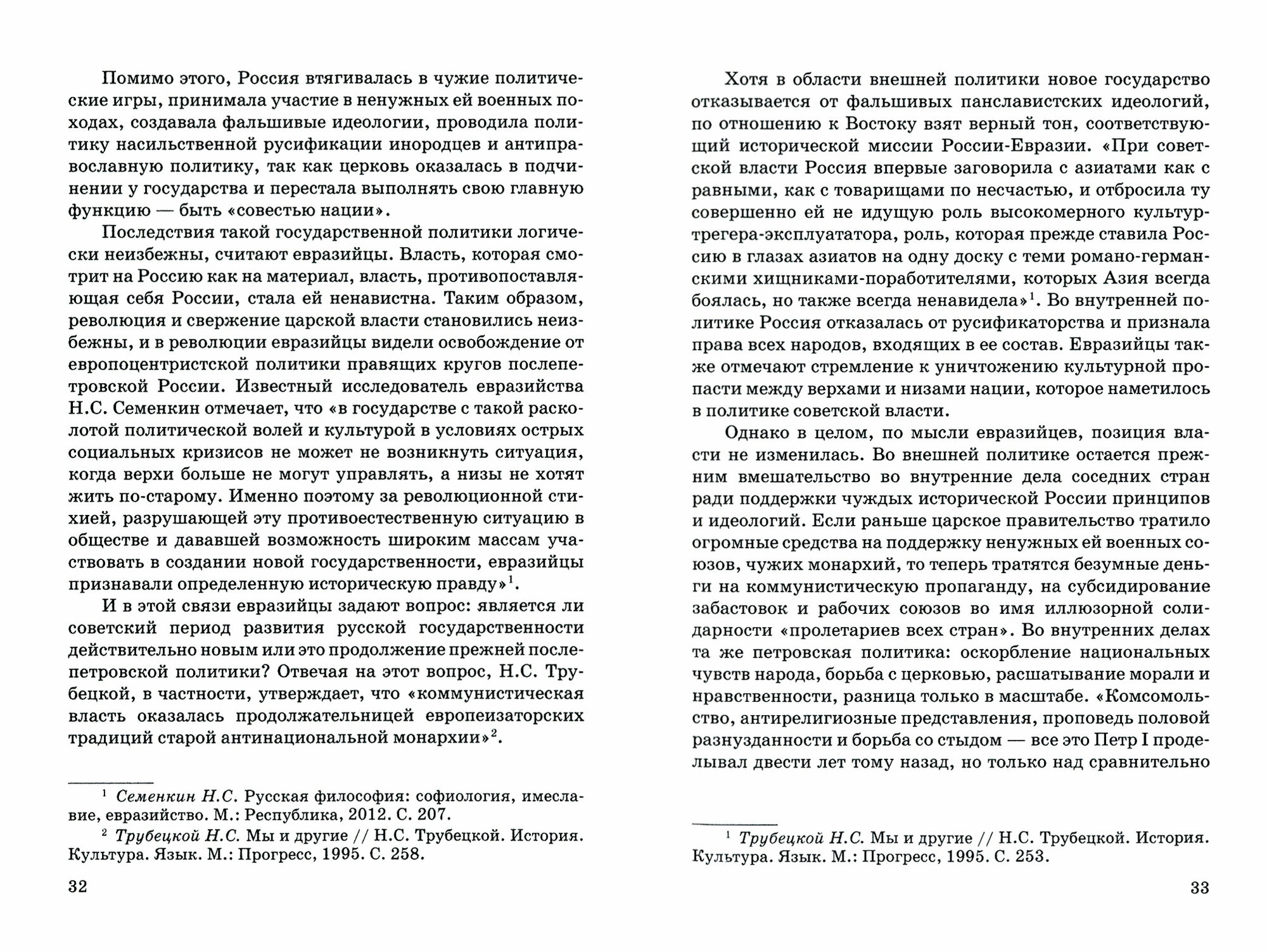 Помимо этого, Россия втягивалась в чужие политические игры, принимала участие в ненужных ей военных походах, создавала фальшивые идеологии, проводила политику насильственной русификации инородцев и антиправославную политику, так как церковь оказалась в подчинении у государства и перестала выполнять свою главную функцию — быть «совестью нации».

Последствия такой государственной политики логически неизбежны, считают евразийцы. Власть, которая смотрит на Россию как на материал, власть, противопоставляющая себя России, стала ей ненавистна. Таким образом, революция и свержение царской власти становились неизбежны, и в революции евразийцы видели освобождение от европоцентристской политики правящих кругов послепетровской России. Известный исследователь евразийства Н.С. Семенкин отмечает, что «в государстве с такой расколотой политической волей и культурой в условиях острых социальных кризисов не может не возникнуть ситуация, когда верхи больше не могут управлять, а низы не хотят жить по-старому. Именно поэтому за революционной стихией, разрушающей эту противоестественную ситуацию в обществе и дававшей возможность широким массам участвовать в создании новой государственности, евразийцы признавали определенную историческую правду»$^1$.

И в этой связи евразийцы задают вопрос: является ли советский период развития русской государственности действительно новым или это продолжение прежней послепетровской политики? Отвечая на этот вопрос, Н.С. Трубецкой, в частности, утверждает, что «коммунистическая власть оказалась продолжательницей европеизаторских традиций старой антинациональной монархии»$^2$.

$^1$ Семенкин Н.С. Русская философия: софиология, имеславие, евразийство. М.: Республика, 2012. С. 207.

$^2$ Трубецкой Н.С. Мы и другие // Н.С. Трубецкой. История. Культура. Язык. М.: Прогресс, 1995. С. 258.

32

Хотя в области внешней политики новое государство отказывается от фальшивых панславистских идеологий, по отношению к Востоку взят верный тон, соответствующий исторической миссии России-Евразии. «При советской власти Россия впервые заговорила с азиатами как с равными, как с товарищами по несчастью, и отбросила ту совершенно ей не идущую роль высокомерного культуртрегера-эксплуататора, роль, которая прежде ставила Россию в глазах азиатов на одну доску с теми романо-германскими хищниками-поработителями, которых Азия всегда боялась, но также всегда ненавидела»$^1$. Во внутренней политике Россия отказалась от русификаторства и признала права всех народов, входящих в ее состав. Евразийцы также отмечают стремление к уничтожению культурной пропасти между верхами и низами нации, которое наметилось в политике советской власти.

Однако в целом, по мысли евразийцев, позиция власти не изменилась. Во внешней политике остается прежним вмешательство во внутренние дела соседних стран ради поддержки чуждых исторической России принципов и идеологий. Если раньше царское правительство тратило огромные средства на поддержку ненужных ей военных союзов, чужих монархий, то теперь тратятся безумные деньги на коммунистическую пропаганду, на субсидирование забастовок и рабочих союзов во имя иллюзорной солидарности «пролетариев всех стран». Во внутренних делах та же петровская политика: оскорбление национальных чувств народа, борьба с церковью, расшатывание морали и нравственности, разница только в масштабе. «Комсомольство, антирелигиозные представления, проповедь половой разнузданности и борьба со стыдом — все это Петр I проделывал двести лет тому назад, но только над сравнительно

$^1$ Трубецкой Н.С. Мы и другие // Н.С. Трубецкой. История. Культура. Язык. М.: Прогресс, 1995. С. 253.

33